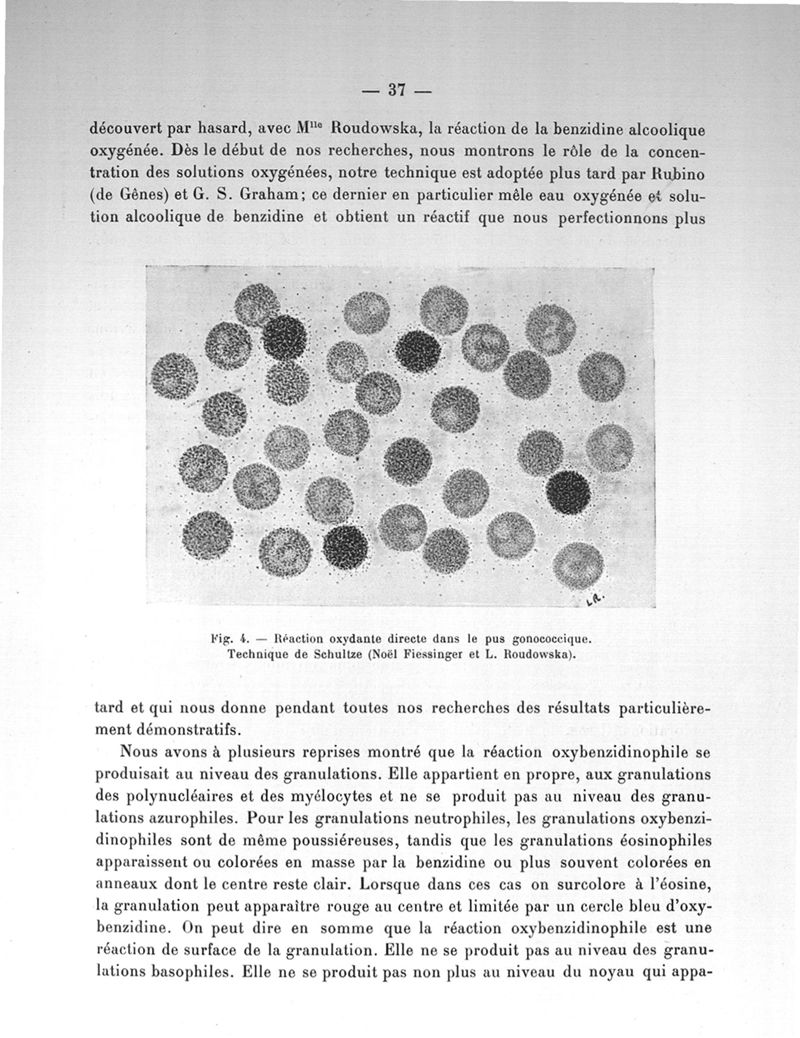 — 37 —

découvert par hasard, avec M$^{lle}$ Roudowska, la réaction de la benzidine alcoolique oxygénée. Dès le début de nos recherches, nous montrons le rôle de la concentration des solutions oxygénées, notre technique est adoptée plus tard par Rubino (de Gênes) et G. S. Graham; ce dernier en particulier mêle eau oxygénée et solution alcoolique de benzidine et obtient un réactif que nous perfectionnons plus

L.R.

Fig. 4. — Réaction oxydante directe dans le pus gonococcique. Technique de Schultze (Noël Fiessinger et L. Roudowska).

tard et qui nous donne pendant toutes nos recherches des résultats particulièrement démonstratifs.

Nous avons à plusieurs reprises montré que la réaction oxybenzidinophile se produisait au niveau des granulations. Elle appartient en propre, aux granulations des polynucléaires et des myélocytes et ne se produit pas au niveau des granulations azurophiles. Pour les granulations neutrophiles, les granulations oxybenzidinophiles sont de même poussiéreuses, tandis que les granulations éosinophiles apparaissent ou colorées en masse par la benzidine ou plus souvent colorées en anneaux dont le centre reste clair. Lorsque dans ces cas on surcolore à l'éosine, la granulation peut apparaître rouge au centre et limitée par un cercle bleu d'oxybenzidine. On peut dire en somme que la réaction oxybenzidinophile est une réaction de surface de la granulation. Elle ne se produit pas au niveau des granulations basophiles. Elle ne se produit pas non plus au niveau du noyau qui appa-